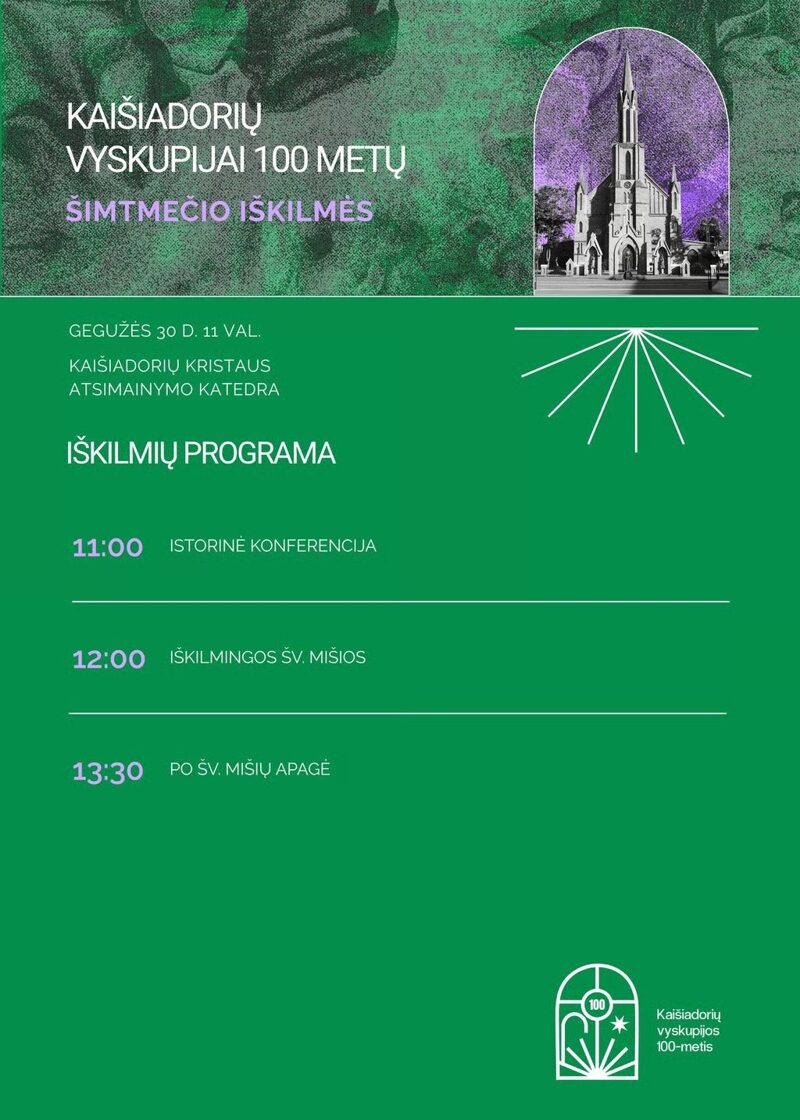 KAIŠIADORIŲ VYSKUPIJAI 100 METŲ

ŠIMTMEČIO IŠKILMĖS

GEGUŽĖS 30 D. 11 VAL.

KAIŠIADORIŲ KRISTAUS ATSIMAINYMO KATEDRA

IŠKILMIŲ PROGRAMA

11:00 ISTORINĖ KONFERENCIJA

12:00 IŠKILMINGOS ŠV. MIŠIOS

13:30 PO ŠV. MIŠIŲ APAGĖ

100

Kaišiadorių vyskupijos 100-metis